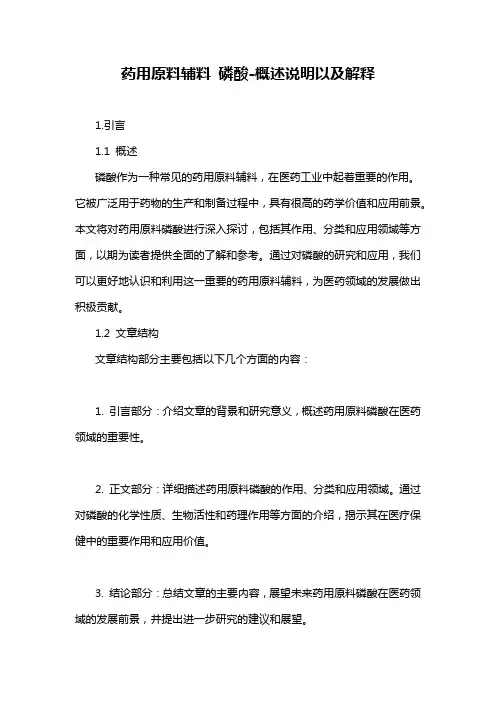 药用原料辅料 磷酸-概述说明以及解释

1.引言

1.1 概述

磷酸作为一种常见的药用原料辅料，在医药工业中起着重要的作用。它被广泛用于药物的生产和制备过程中，具有很高的药学价值和应用前景。本文将对药用原料磷酸进行深入探讨，包括其作用、分类和应用领域等方面，以期为读者提供全面的了解和参考。通过对磷酸的研究和应用，我们可以更好地认识和利用这一重要的药用原料辅料，为医药领域的发展做出积极贡献。

1.2 文章结构

文章结构部分主要包括以下几个方面的内容：

1. 引言部分：介绍文章的背景和研究意义，概述药用原料磷酸在医药领域的重要性。

2. 正文部分：详细描述药用原料磷酸的作用、分类和应用领域。通过对磷酸的化学性质、生物活性和药理作用等方面的介绍，揭示其在医疗保健中的重要作用和应用价值。

3. 结论部分：总结文章的主要内容，展望未来药用原料磷酸在医药领域的发展前景，并提出进一步研究的建议和展望。